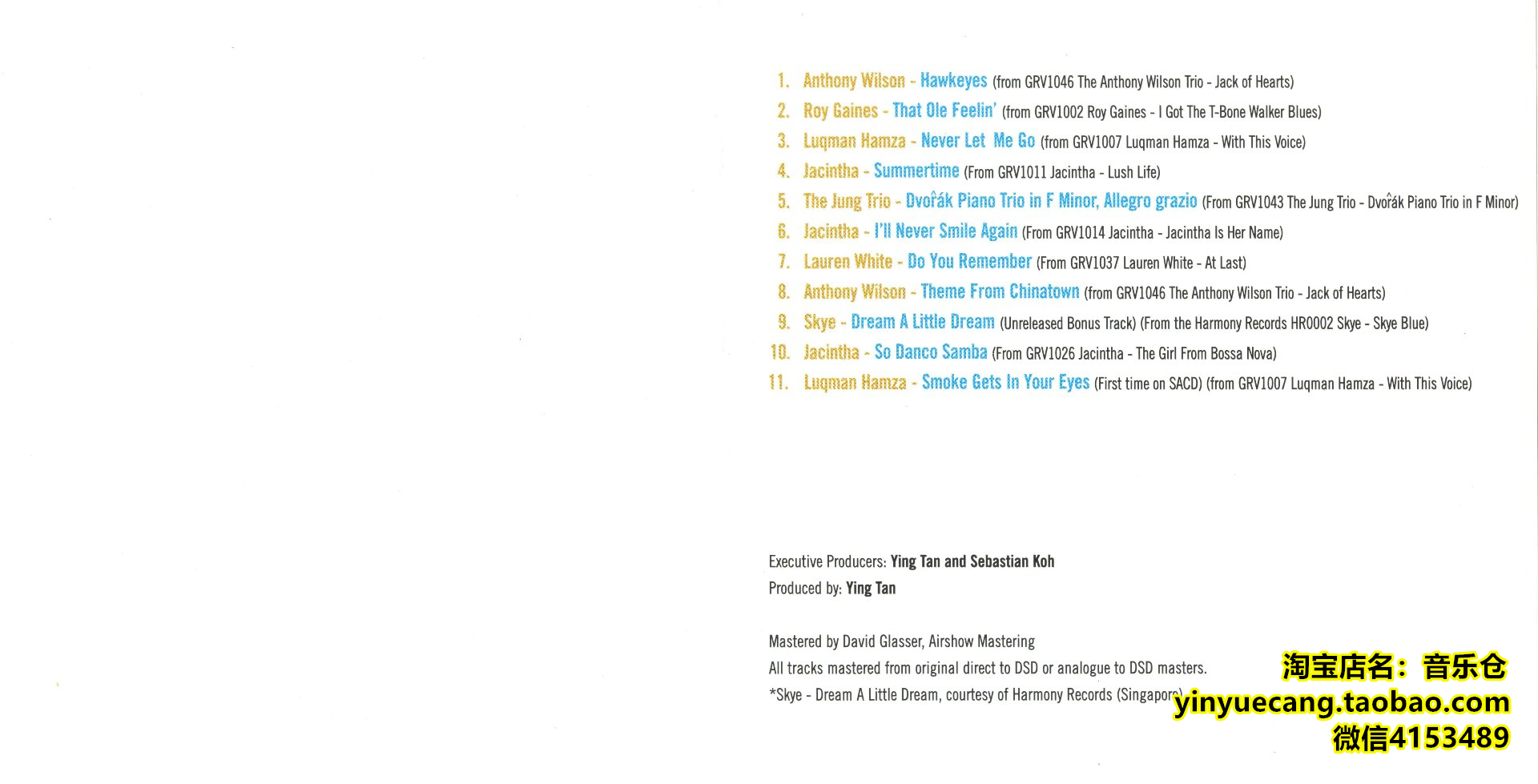 1. Anthony Wilson - Hawkeyes (from GRV1046 The Anthony Wilson Trio - Jack of Hearts)
2. Roy Gaines - That Ole Feelin' (from GRV1002 Roy Gaines - I Got The T-Bone Walker Blues)
3. Luqman Hamza - Never Let Me Go (from GRV1007 Luqman Hamza - With This Voice)
4. Jacintha - Summertime (From GRV1011 Jacintha - Lush Life)
5. The Jung Trio - Dvořák Piano Trio in F Minor, Allegro grazio (From GRV1043 The Jung Trio - Dvořák Piano Trio in F Minor)
6. Jacintha - I'll Never Smile Again (From GRV1014 Jacintha - Jacintha Is Her Name)
7. Lauren White - Do You Remember (From GRV1037 Lauren White - At Last)
8. Anthony Wilson - Theme From Chinatown (from GRV1046 The Anthony Wilson Trio - Jack of Hearts)
9. Skye - Dream A Little Dream (Unreleased Bonus Track) (From the Harmony Records HR0002 Skye - Skye Blue)
10. Jacintha - So Danco Samba (From GRV1026 Jacintha - The Girl From Bossa Nova)
11. Luqman Hamza - Smoke Gets In Your Eyes (First time on SACD) (from GRV1007 Luqman Hamza - With This Voice)

Executive Producers: Ying Tan and Sebastian Koh
Produced by: Ying Tan

Mastered by David Glasser, Airshow Mastering
All tracks mastered from original direct to DSD or analogue to DSD masters.
*Skye - Dream A Little Dream, courtesy of Harmony Records (Singapore)

淘宝店名：音乐仓
yinyuecang.taobao.com
微信4153489